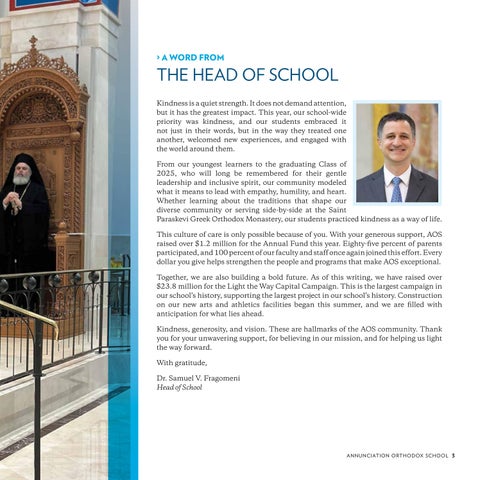 › A WORD FROM
THE HEAD OF SCHOOL

Kindness is a quiet strength. It does not demand attention, but it has the greatest impact. This year, our school-wide priority was kindness, and our students embraced it not just in their words, but in the way they treated one another, welcomed new experiences, and engaged with the world around them.

From our youngest learners to the graduating Class of 2025, who will long be remembered for their gentle leadership and inclusive spirit, our community modeled what it means to lead with empathy, humility, and heart. Whether learning about the traditions that shape our diverse community or serving side-by-side at the Saint Paraskevi Greek Orthodox Monastery, our students practiced kindness as a way of life.

This culture of care is only possible because of you. With your generous support, AOS raised over $1.2 million for the Annual Fund this year. Eighty-five percent of parents participated, and 100 percent of our faculty and staff once again joined this effort. Every dollar you give helps strengthen the people and programs that make AOS exceptional.

Together, we are also building a bold future. As of this writing, we have raised over $23.8 million for the Light the Way Capital Campaign. This is the largest campaign in our school's history, supporting the largest project in our school's history. Construction on our new arts and athletics facilities began this summer, and we are filled with anticipation for what lies ahead.

Kindness, generosity, and vision. These are hallmarks of the AOS community. Thank you for your unwavering support, for believing in our mission, and for helping us light the way forward.

With gratitude,

Dr. Samuel V. Fragomeni
Head of School

ANNUNCIATION ORTHODOX SCHOOL 3